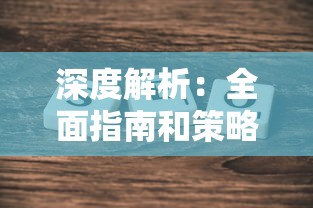 深度解析：全面指南和策略